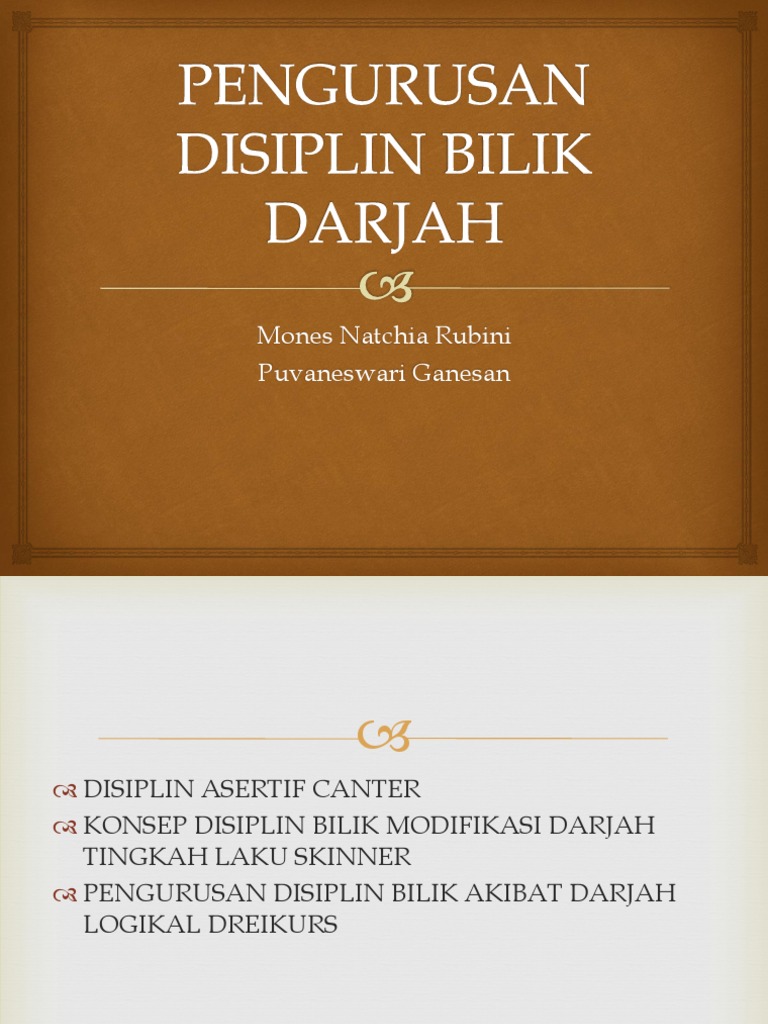 PENGURUSAN DISIPLIN BILIK DARJAH

Mones Natchia Rubini
Puvaneswari Ganesan

DISIPLIN ASERTIF CANTER
KONSEP DISIPLIN BILIK MODIFIKASI DARJAH TINGKAH LAKU SKINNER
PENGURUSAN DISIPLIN BILIK AKIBAT DARJAH LOGIKAL DREIKURS